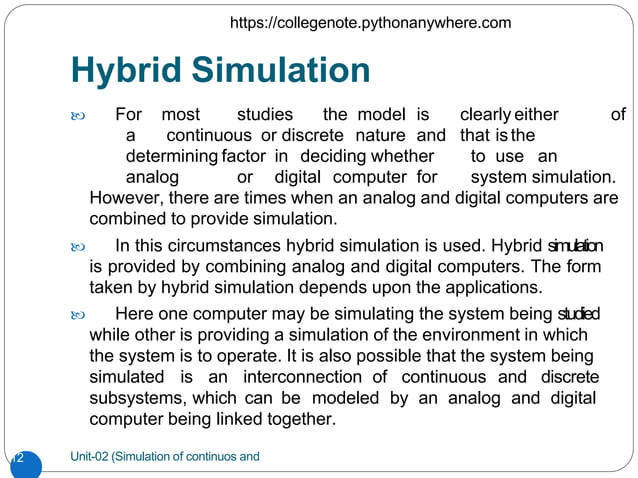 https://collegenote.pythonanywhere.com

Hybrid Simulation

For most studies the model is clearly either of a continuous or discrete nature and that is the determining factor in deciding whether to use an analog or digital computer for system simulation. However, there are times when an analog and digital computers are combined to provide simulation.

In this circumstances hybrid simulation is used. Hybrid simulation is provided by combining analog and digital computers. The form taken by hybrid simulation depends upon the applications.

Here one computer may be simulating the system being studied while other is providing a simulation of the environment in which the system is to operate. It is also possible that the system being simulated is an interconnection of continuous and discrete subsystems, which can be modeled by an analog and digital computer being linked together.

12 Unit-02 (Simulation of continuos and